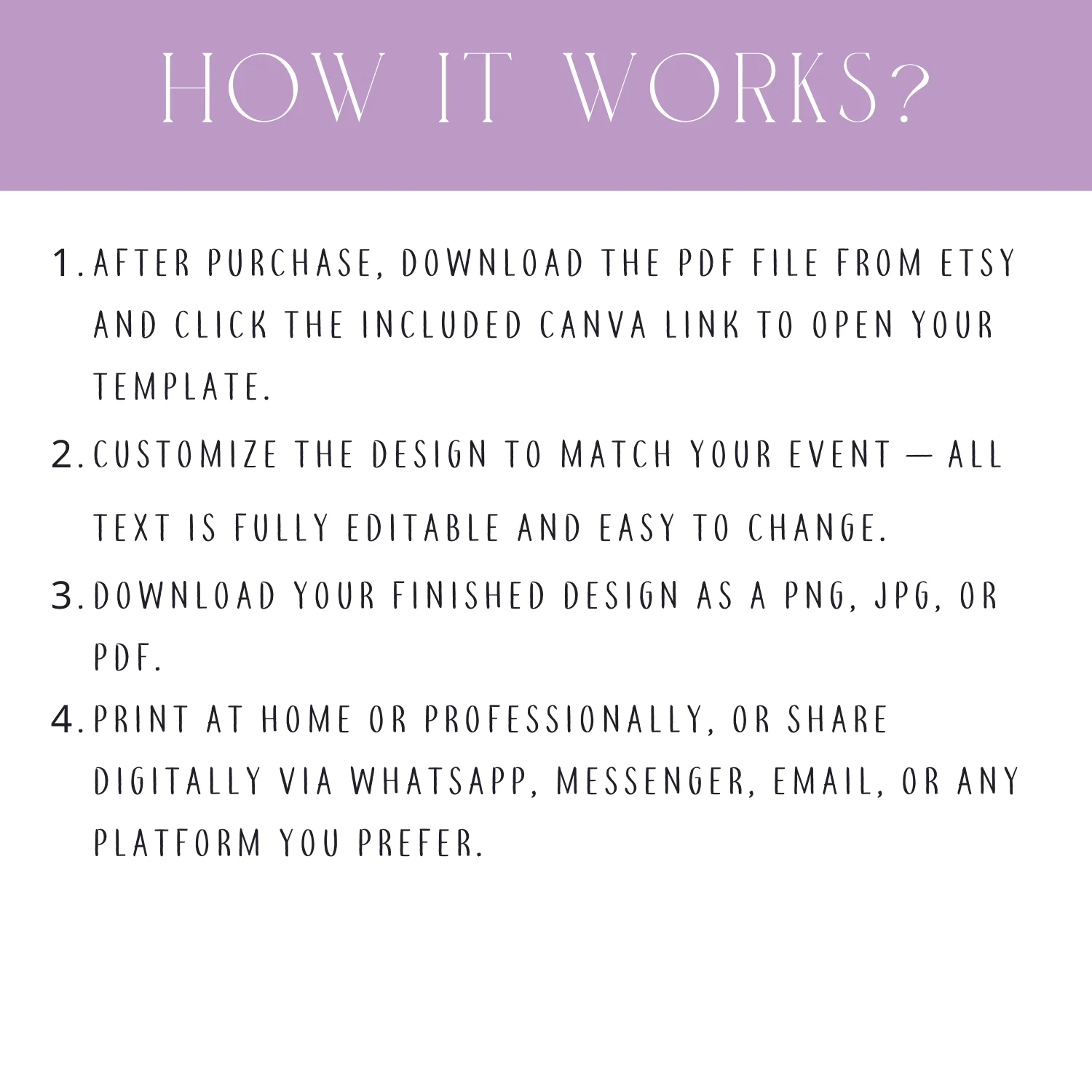 HOW IT WORKS?

1. AFTER PURCHASE, DOWNLOAD THE PDF FILE FROM ETSY AND CLICK THE INCLUDED CANVA LINK TO OPEN YOUR TEMPLATE.

2. CUSTOMIZE THE DESIGN TO MATCH YOUR EVENT — ALL TEXT IS FULLY EDITABLE AND EASY TO CHANGE.

3. DOWNLOAD YOUR FINISHED DESIGN AS A PNG, JPG, OR PDF.

4. PRINT AT HOME OR PROFESSIONALLY, OR SHARE DIGITALLY VIA WHATSAPP, MESSENGER, EMAIL, OR ANY PLATFORM YOU PREFER.